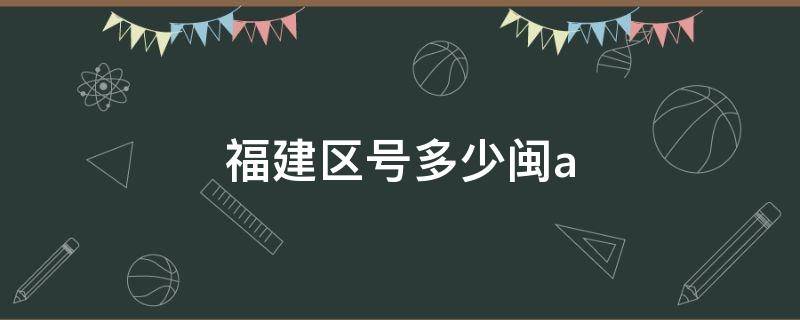 福建区号多少闽a